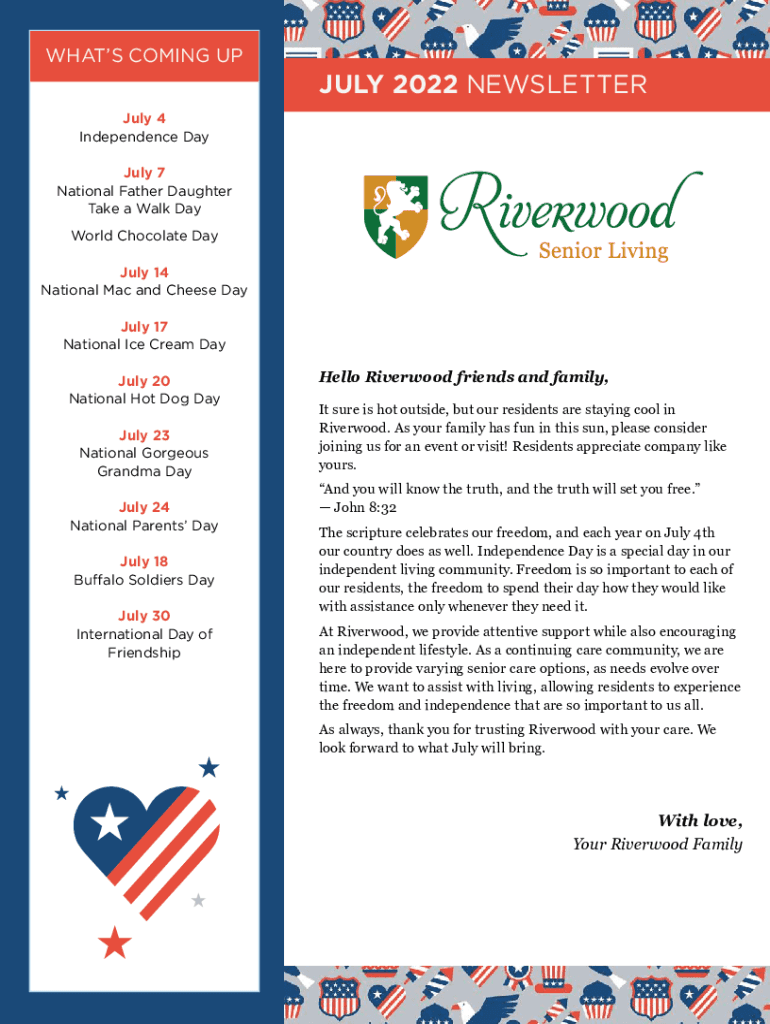 WHAT'S COMING UP

July 4
Independence Day

July 7
National Father Daughter Take a Walk Day

World Chocolate Day

July 14
National Mac and Cheese Day

July 17
National Ice Cream Day

July 20
National Hot Dog Day

July 23
National Gorgeous Grandma Day

July 24
National Parents' Day

July 18
Buffalo Soldiers Day

July 30
International Day of Friendship

JULY 2022 NEWSLETTER

Riverwood
Senior Living

Hello Riverwood friends and family,

It sure is hot outside, but our residents are staying cool in Riverwood. As your family has fun in this sun, please consider joining us for an event or visit! Residents appreciate company like yours.

"And you will know the truth, and the truth will set you free." — John 8:32

The scripture celebrates our freedom, and each year on July 4th our country does as well. Independence Day is a special day in our independent living community. Freedom is so important to each of our residents, the freedom to spend their day how they would like with assistance only whenever they need it.

At Riverwood, we provide attentive support while also encouraging an independent lifestyle. As a continuing care community, we are here to provide varying senior care options, as needs evolve over time. We want to assist with living, allowing residents to experience the freedom and independence that are so important to us all.

As always, thank you for trusting Riverwood with your care. We look forward to what July will bring.

With love,
Your Riverwood Family